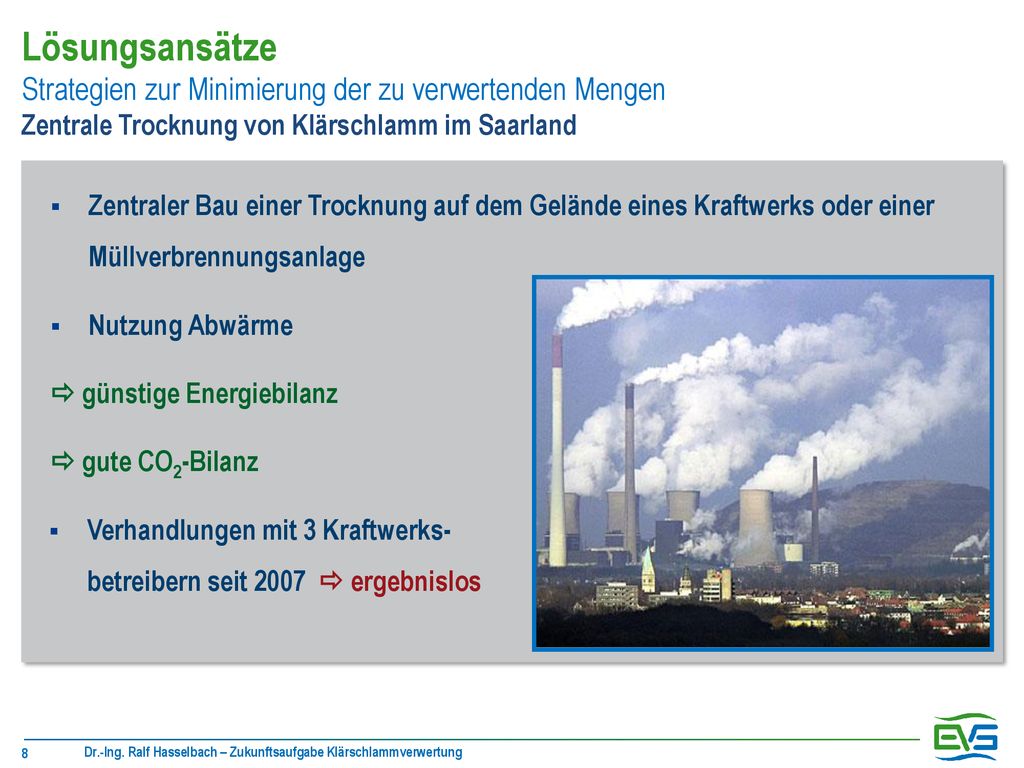 Lösungsansätze
Strategien zur Minimierung der zu verwertenden Mengen
Zentrale Trocknung von Klärschlamm im Saarland

▪ Zentraler Bau einer Trocknung auf dem Gelände eines Kraftwerks oder einer Müllverbrennungsanlage

▪ Nutzung Abwärme

⇨ günstige Energiebilanz

⇨ gute $CO_2$-Bilanz

▪ Verhandlungen mit 3 Kraftwerksbetreibern seit 2007 ⇨ ergebnislos

8 Dr.-Ing. Ralf Hasselbach – Zukunftsaufgabe Klärschlammverwertung

EVS